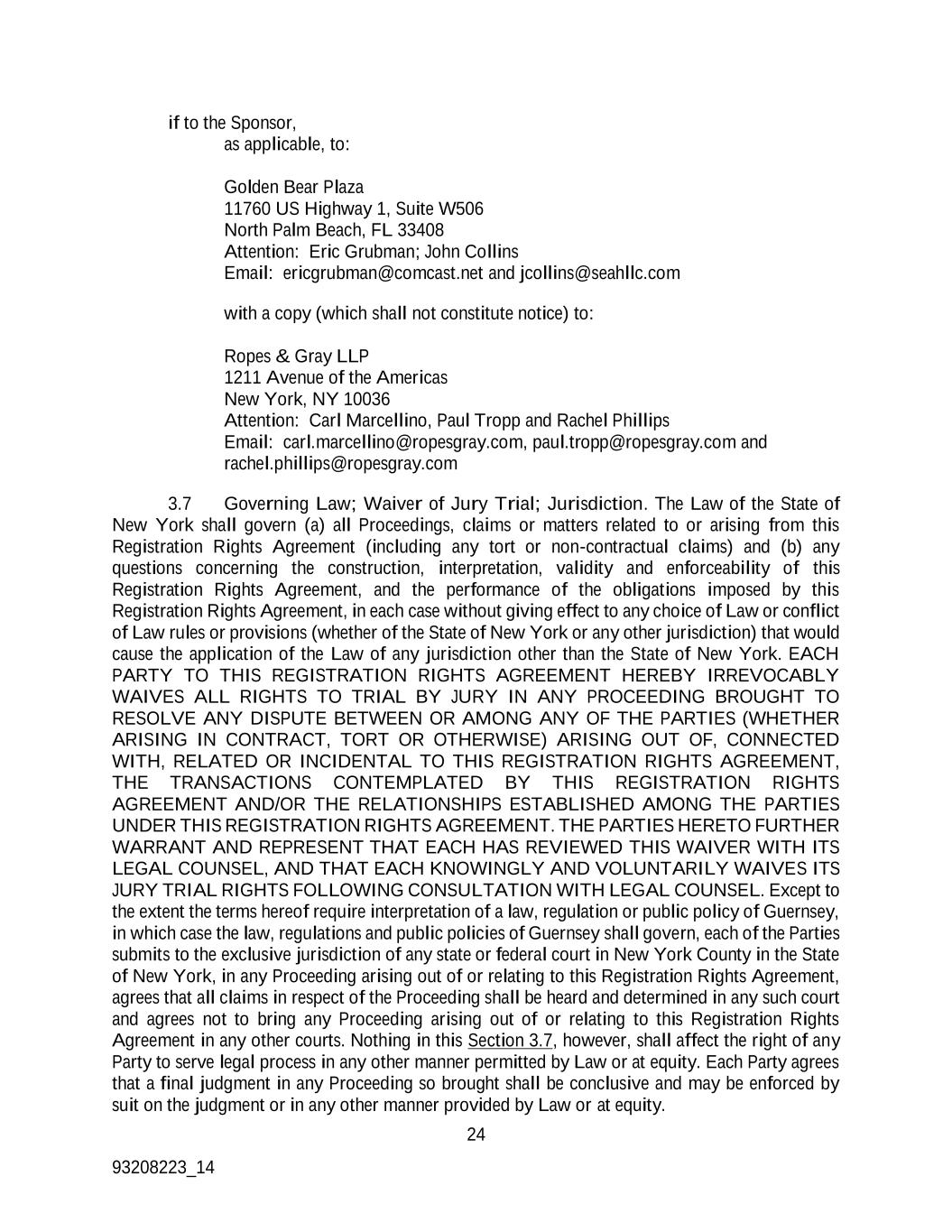 if to the Sponsor,
as applicable, to:

Golden Bear Plaza
11760 US Highway 1, Suite W506
North Palm Beach, FL 33408
Attention: Eric Grubman; John Collins
Email: ericgrubman@comcast.net and jcollins@seahllc.com

with a copy (which shall not constitute notice) to:

Ropes & Gray LLP
1211 Avenue of the Americas
New York, NY 10036
Attention: Carl Marcellino, Paul Tropp and Rachel Phillips
Email: carl.marcellino@ropesgray.com, paul.tropp@ropesgray.com and rachel.phillips@ropesgray.com

3.7 Governing Law; Waiver of Jury Trial; Jurisdiction. The Law of the State of New York shall govern (a) all Proceedings, claims or matters related to or arising from this Registration Rights Agreement (including any tort or non-contractual claims) and (b) any questions concerning the construction, interpretation, validity and enforceability of this Registration Rights Agreement, and the performance of the obligations imposed by this Registration Rights Agreement, in each case without giving effect to any choice of Law or conflict of Law rules or provisions (whether of the State of New York or any other jurisdiction) that would cause the application of the Law of any jurisdiction other than the State of New York. EACH PARTY TO THIS REGISTRATION RIGHTS AGREEMENT HEREBY IRREVOCABLY WAIVES ALL RIGHTS TO TRIAL BY JURY IN ANY PROCEEDING BROUGHT TO RESOLVE ANY DISPUTE BETWEEN OR AMONG ANY OF THE PARTIES (WHETHER ARISING IN CONTRACT, TORT OR OTHERWISE) ARISING OUT OF, CONNECTED WITH, RELATED OR INCIDENTAL TO THIS REGISTRATION RIGHTS AGREEMENT, THE TRANSACTIONS CONTEMPLATED BY THIS REGISTRATION RIGHTS AGREEMENT AND/OR THE RELATIONSHIPS ESTABLISHED AMONG THE PARTIES UNDER THIS REGISTRATION RIGHTS AGREEMENT. THE PARTIES HERETO FURTHER WARRANT AND REPRESENT THAT EACH HAS REVIEWED THIS WAIVER WITH ITS LEGAL COUNSEL, AND THAT EACH KNOWINGLY AND VOLUNTARILY WAIVES ITS JURY TRIAL RIGHTS FOLLOWING CONSULTATION WITH LEGAL COUNSEL. Except to the extent the terms hereof require interpretation of a law, regulation or public policy of Guernsey, in which case the law, regulations and public policies of Guernsey shall govern, each of the Parties submits to the exclusive jurisdiction of any state or federal court in New York County in the State of New York, in any Proceeding arising out of or relating to this Registration Rights Agreement, agrees that all claims in respect of the Proceeding shall be heard and determined in any such court and agrees not to bring any Proceeding arising out of or relating to this Registration Rights Agreement in any other courts. Nothing in this Section 3.7, however, shall affect the right of any Party to serve legal process in any other manner permitted by Law or at equity. Each Party agrees that a final judgment in any Proceeding so brought shall be conclusive and may be enforced by suit on the judgment or in any other manner provided by Law or at equity.

24

93208223_14